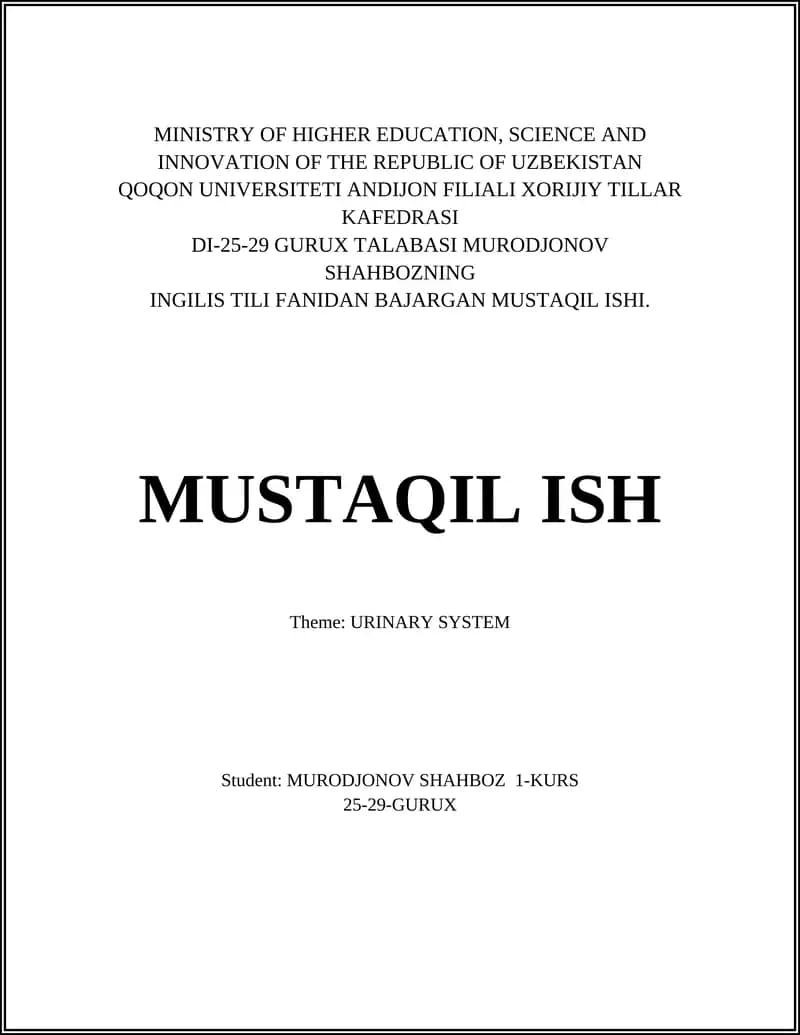 MINISTRY OF HIGHER EDUCATION, SCIENCE AND INNOVATION OF THE REPUBLIC OF UZBEKISTAN
QOQON UNIVERSITETI ANDIJON FILIALI XORIJIY TILLAR KAFEDRASI
DI-25-29 GURUX TALABASI MURODJONOV SHAHBOZNING
INGILIS TILI FANIDAN BAJARGAN MUSTAQIL ISHI.

MUSTAQIL ISH

Theme: URINARY SYSTEM

Student: MURODJONOV SHAHBOZ 1-KURS
25-29-GURUX